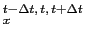 $t-\Delta t, t, t+\Delta t$
$x$